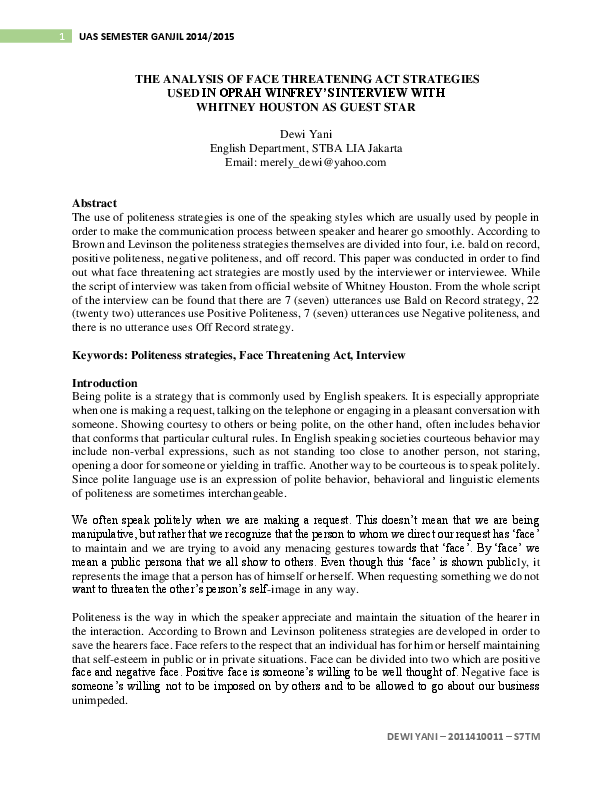 1 UAS SEMESTER GANJIL 2014/2015

THE ANALYSIS OF FACE THREATENING ACT STRATEGIES USED IN OPRAH WINFREY'S INTERVIEW WITH WHITNEY HOUSTON AS GUEST STAR

Dewi Yani
English Department, STBA LIA Jakarta
Email: merely_dewi@yahoo.com

Abstract
The use of politeness strategies is one of the speaking styles which are usually used by people in order to make the communication process between speaker and hearer go smoothly. According to Brown and Levinson the politeness strategies themselves are divided into four, i.e. bald on record, positive politeness, negative politeness, and off record. This paper was conducted in order to find out what face threatening act strategies are mostly used by the interviewer or interviewee. While the script of interview was taken from official website of Whitney Houston. From the whole script of the interview can be found that there are 7 (seven) utterances use Bald on Record strategy, 22 (twenty two) utterances use Positive Politeness, 7 (seven) utterances use Negative politeness, and there is no utterance uses Off Record strategy.

Keywords: Politeness strategies, Face Threatening Act, Interview

Introduction
Being polite is a strategy that is commonly used by English speakers. It is especially appropriate when one is making a request, talking on the telephone or engaging in a pleasant conversation with someone. Showing courtesy to others or being polite, on the other hand, often includes behavior that conforms that particular cultural rules. In English speaking societies courteous behavior may include non-verbal expressions, such as not standing too close to another person, not staring, opening a door for someone or yielding in traffic. Another way to be courteous is to speak politely. Since polite language use is an expression of polite behavior, behavioral and linguistic elements of politeness are sometimes interchangeable.

We often speak politely when we are making a request. This doesn't mean that we are being manipulative, but rather that we recognize that the person to whom we direct our request has 'face' to maintain and we are trying to avoid any menacing gestures towards that 'face'. By 'face' we mean a public persona that we all show to others. Even though this 'face' is shown publicly, it represents the image that a person has of himself or herself. When requesting something we do not want to threaten the other's person's self-image in any way.

Politeness is the way in which the speaker appreciate and maintain the situation of the hearer in the interaction. According to Brown and Levinson politeness strategies are developed in order to save the hearers face. Face refers to the respect that an individual has for him or herself maintaining that self-esteem in public or in private situations. Face can be divided into two which are positive face and negative face. Positive face is someone's willing to be well thought of. Negative face is someone's willing not to be imposed on by others and to be allowed to go about our business unimpeded.

DEWI YANI – 2011410011 – S7TM